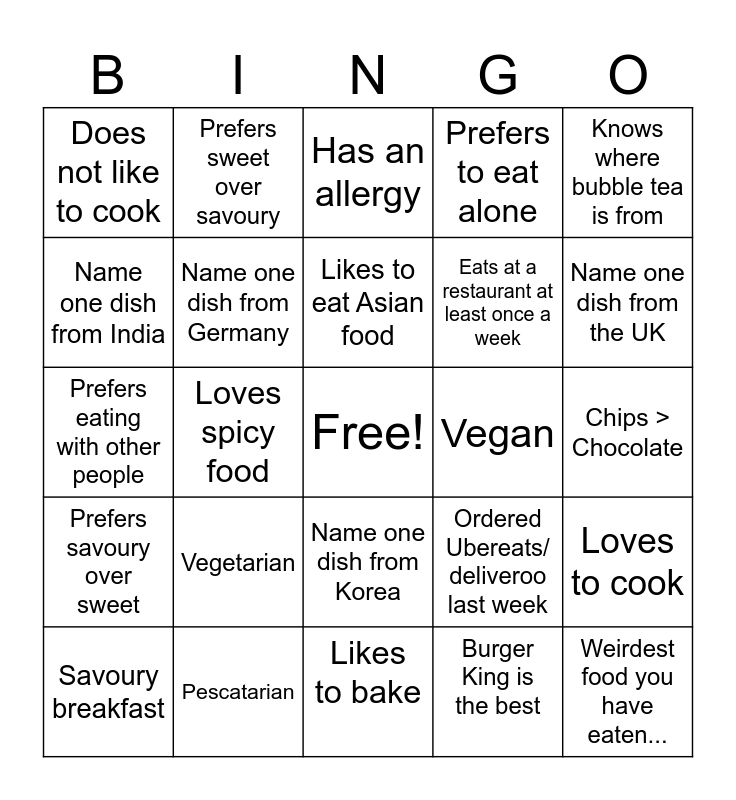 | B | I | N | G | O |
|---|---|---|---|---|
| Does not like to cook | Prefers sweet over savoury | Has an allergy | Prefers to eat alone | Knows where bubble tea is from |
| Name one dish from India | Name one dish from Germany | Likes to eat Asian food | Eats at a restaurant at least once a week | Name one dish from the UK |
| Prefers eating with other people | Loves spicy food | Free! | Vegan | Chips > Chocolate |
| Prefers savoury over sweet | Vegetarian | Name one dish from Korea | Ordered Ubereats/ deliveroo last week | Loves to cook |
| Savoury breakfast | Pescatarian | Likes to bake | Burger King is the best | Weirdest food you have eaten... |